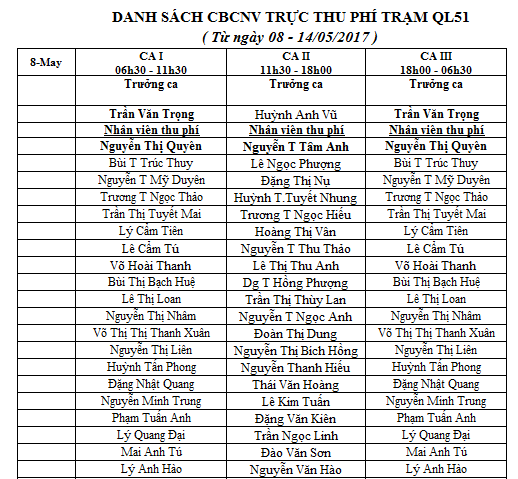 DANH SÁCH CBCNV TRỰC THU PHÍ TRẠM QL51
( Từ ngày 08 - 14/05/2017 )

| 8-May | CA I 06h30 - 11h30 | CA II 11h30 - 18h00 | CA III 18h00 - 06h30 |
|---|---|---|---|
| | Trưởng ca | Trưởng ca | Trưởng ca |
| | Trần Văn Trọng | Huỳnh Anh Vũ | Trần Văn Trọng |
| | Nhân viên thu phí | Nhân viên thu phí | Nhân viên thu phí |
| | Nguyễn Thị Quyên | Nguyễn T Tâm Anh | Nguyễn Thị Quyên |
| | Bùi T Trúc Thuy | Lê Ngọc Phượng | Bùi T Trúc Thuy |
| | Nguyễn T Mỹ Duyên | Đặng Thị Nụ | Nguyễn T Mỹ Duyên |
| | Trương T Ngọc Thảo | Huỳnh T.Tuyết Nhung | Trương T Ngọc Thảo |
| | Trần Thị Tuyết Mai | Trương T Ngọc Hiếu | Trần Thị Tuyết Mai |
| | Lý Cẩm Tiên | Hoàng Thị Vân | Lý Cẩm Tiên |
| | Lê Cẩm Tú | Nguyễn T Thu Thảo | Lê Cẩm Tú |
| | Võ Hoài Thanh | Lê Thị Thu Anh | Võ Hoài Thanh |
| | Bùi Thị Bạch Huệ | Dg T Hồng Phượng | Bùi Thị Bạch Huệ |
| | Lê Thị Loan | Trần Thị Thùy Lan | Lê Thị Loan |
| | Nguyễn Thị Nhâm | Nguyễn T Ngọc Anh | Nguyễn Thị Nhâm |
| | Võ Thị Thị Thanh Xuân | Đoàn Thị Dung | Võ Thị Thị Thanh Xuân |
| | Nguyễn Thị Liên | Nguyễn Thị Bích Hồng | Nguyễn Thị Liên |
| | Huỳnh Tấn Phong | Nguyễn Thanh Hiếu | Huỳnh Tấn Phong |
| | Đặng Nhật Quang | Thái Văn Hoàng | Đặng Nhật Quang |
| | Nguyễn Minh Trung | Lê Kim Tuấn | Nguyễn Minh Trung |
| | Phạm Tuấn Anh | Đặng Văn Kiên | Phạm Tuấn Anh |
| | Lý Quang Đại | Trần Ngọc Linh | Lý Quang Đại |
| | Mai Anh Tú | Đào Văn Sơn | Mai Anh Tú |
| | Lý Anh Hào | Nguyễn Văn Hào | Lý Anh Hào |